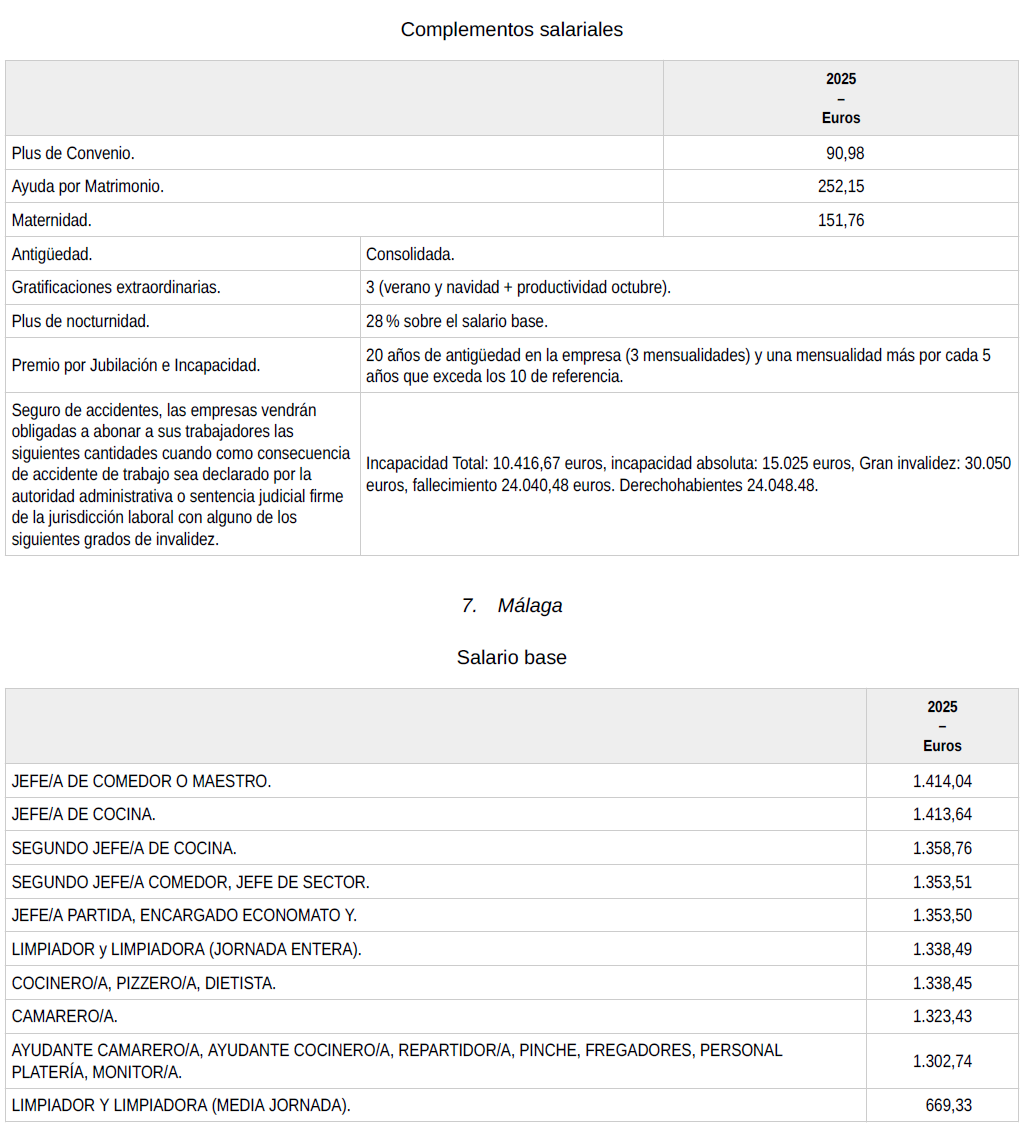 Complementos salariales

| | 2025 – Euros |
|---|---|
| Plus de Convenio. | 90,98 |
| Ayuda por Matrimonio. | 252,15 |
| Maternidad. | 151,76 |

| | |
|---|---|
| Antigüedad. | Consolidada. |
| Gratificaciones extraordinarias. | 3 (verano y navidad + productividad octubre). |
| Plus de nocturnidad. | 28 % sobre el salario base. |
| Premio por Jubilación e Incapacidad. | 20 años de antigüedad en la empresa (3 mensualidades) y una mensualidad más por cada 5 años que exceda los 10 de referencia. |
| Seguro de accidentes, las empresas vendrán obligadas a abonar a sus trabajadores las siguientes cantidades cuando como consecuencia de accidente de trabajo sea declarado por la autoridad administrativa o sentencia judicial firme de la jurisdicción laboral con alguno de los siguientes grados de invalidez. | Incapacidad Total: 10.416,67 euros, incapacidad absoluta: 15.025 euros, Gran invalidez: 30.050 euros, fallecimiento 24.040,48 euros. Derechohabientes 24.048.48. |

7. Málaga

Salario base

| | 2025 – Euros |
|---|---|
| JEFE/A DE COMEDOR O MAESTRO. | 1.414,04 |
| JEFE/A DE COCINA. | 1.413,64 |
| SEGUNDO JEFE/A DE COCINA. | 1.358,76 |
| SEGUNDO JEFE/A COMEDOR, JEFE DE SECTOR. | 1.353,51 |
| JEFE/A PARTIDA, ENCARGADO ECONOMATO Y. | 1.353,50 |
| LIMPIADOR y LIMPIADORA (JORNADA ENTERA). | 1.338,49 |
| COCINERO/A, PIZZERO/A, DIETISTA. | 1.338,45 |
| CAMARERO/A. | 1.323,43 |
| AYUDANTE CAMARERO/A, AYUDANTE COCINERO/A, REPARTIDOR/A, PINCHE, FREGADORES, PERSONAL PLATERÍA, MONITOR/A. | 1.302,74 |
| LIMPIADOR Y LIMPIADORA (MEDIA JORNADA). | 669,33 |